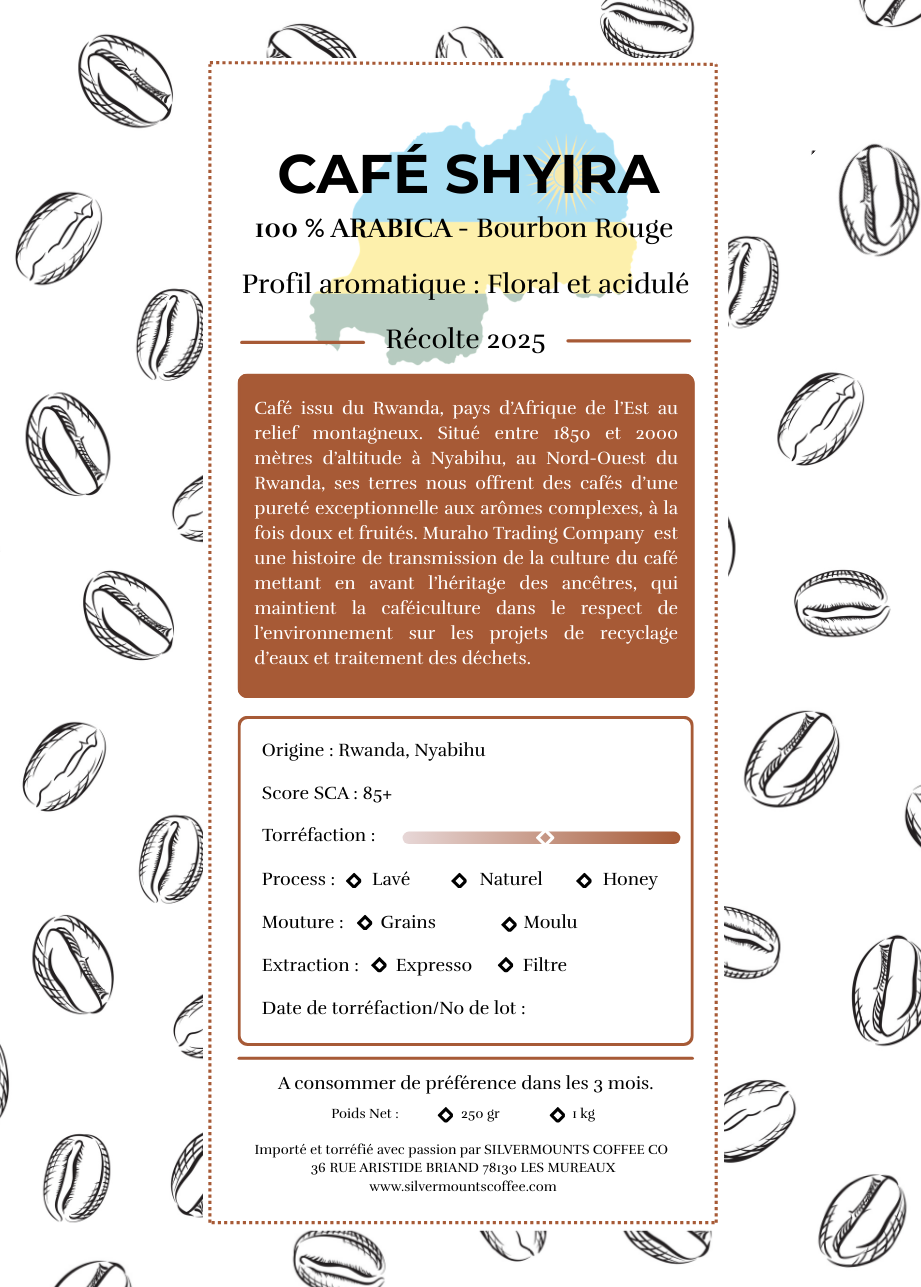 CAFÉ SHYIRA

100 % ARABICA - Bourbon Rouge

Profil aromatique : Floral et acidulé

Récolte 2025

Café issu du Rwanda, pays d'Afrique de l'Est au relief montagneux. Situé entre 1850 et 2000 mètres d'altitude à Nyabihu, au Nord-Ouest du Rwanda, ses terres nous offrent des cafés d'une pureté exceptionnelle aux arômes complexes, à la fois doux et fruités. Muraho Trading Company est une histoire de transmission de la culture du café mettant en avant l'héritage des ancêtres, qui maintient la caféiculture dans le respect de l'environnement sur les projets de recyclage d'eaux et traitement des déchets.

Origine : Rwanda, Nyabihu

Score SCA : 85+

Torréfaction :

Process : Lavé Naturel Honey

Mouture : Grains Moulu

Extraction : Expresso Filtre

Date de torréfaction/No de lot :

A consommer de préférence dans les 3 mois.

Poids Net : 250 gr 1 kg

Importé et torréfié avec passion par SILVERMOUNTS COFFEE CO
36 RUE ARISTIDE BRIAND 78130 LES MUREAUX
www.silvermountscoffee.com